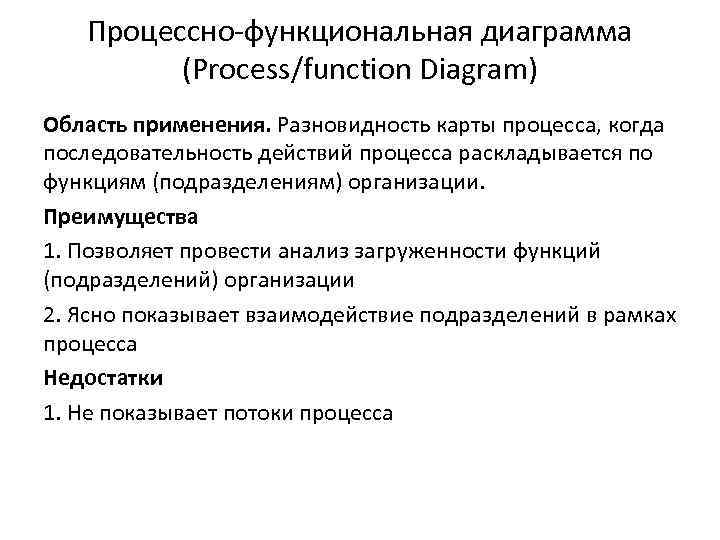 Процессно-функциональная диаграмма (Process/function Diagram)

Область применения. Разновидность карты процесса, когда последовательность действий процесса раскладывается по функциям (подразделениям) организации.

Преимущества

1. Позволяет провести анализ загруженности функций (подразделений) организации

2. Ясно показывает взаимодействие подразделений в рамках процесса

Недостатки

1. Не показывает потоки процесса